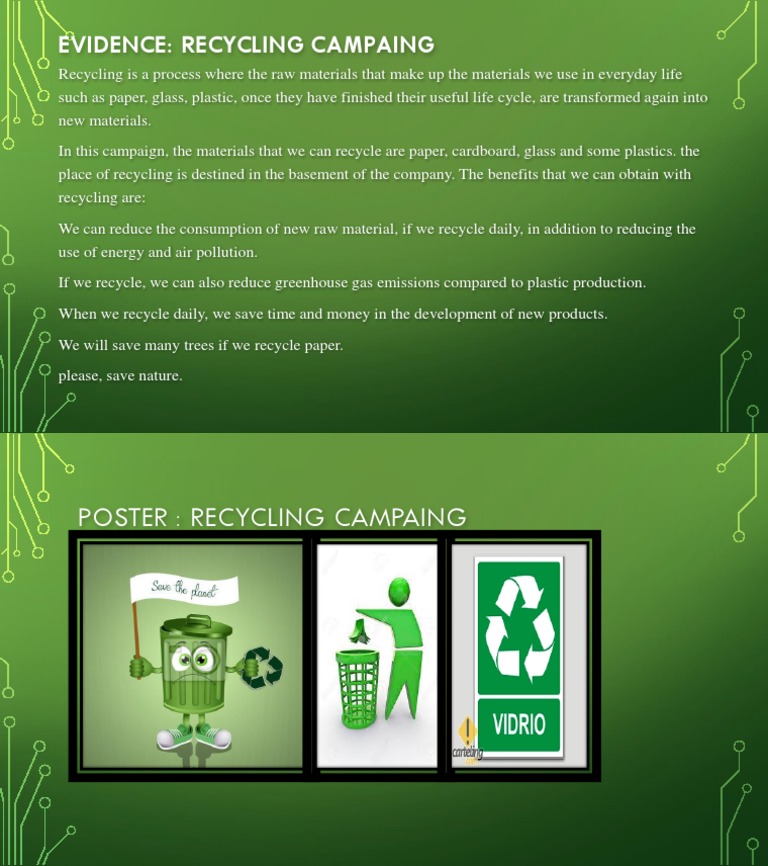 EVIDENCE: RECYCLING CAMPAING

Recycling is a process where the raw materials that make up the materials we use in everyday life such as paper, glass, plastic, once they have finished their useful life cycle, are transformed again into new materials.

In this campaign, the materials that we can recycle are paper, cardboard, glass and some plastics. the place of recycling is destined in the basement of the company. The benefits that we can obtain with recycling are:

We can reduce the consumption of new raw material, if we recycle daily, in addition to reducing the use of energy and air pollution.

If we recycle, we can also reduce greenhouse gas emissions compared to plastic production.

When we recycle daily, we save time and money in the development of new products.

We will save many trees if we recycle paper.

please, save nature.

POSTER : RECYCLING CAMPAING

Save the planet

VIDRIO

carteling